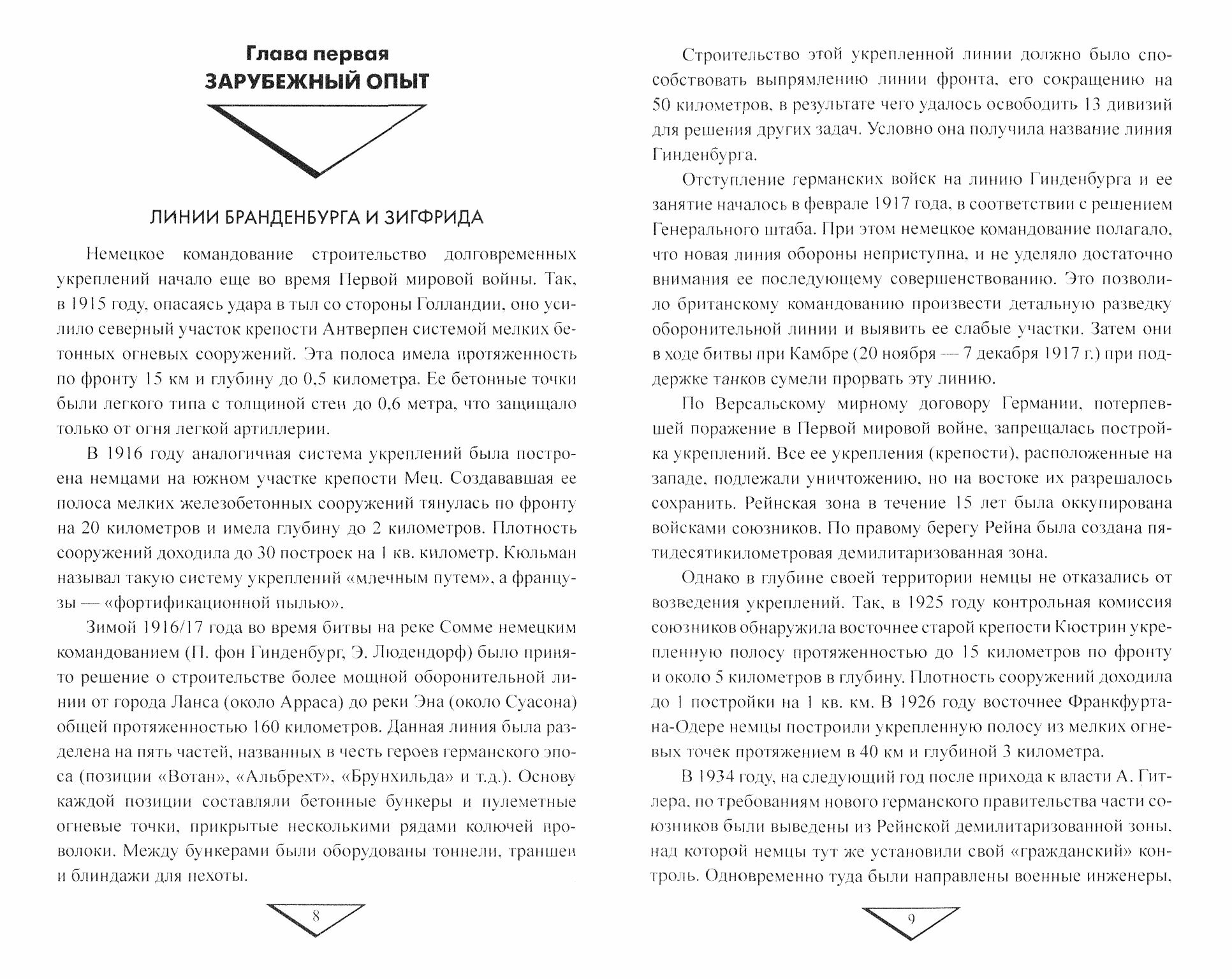 Глава первая
ЗАРУБЕЖНЫЙ ОПЫТ

ЛИНИИ БРАНДЕНБУРГА И ЗИГФРИДА

Немецкое командование строительство долговременных укреплений начало еще во время Первой мировой войны. Так, в 1915 году, опасаясь удара в тыл со стороны Голландии, оно усилило северный участок крепости Антверпен системой мелких бетонных огневых сооружений. Эта полоса имела протяженность по фронту 15 км и глубину до 0,5 километра. Ее бетонные точки были легкого типа с толщиной стен до 0,6 метра, что защищало только от огня легкой артиллерии.

В 1916 году аналогичная система укреплений была построена немцами на южном участке крепости Мец. Создававшая ее полоса мелких железобетонных сооружений тянулась по фронту на 20 километров и имела глубину до 2 километров. Плотность сооружений доходила до 30 построек на 1 кв. километр. Кюльман называл такую систему укреплений «млечным путем», а французы — «фортификационной пылью».

Зимой 1916/17 года во время битвы на реке Сомме немецким командованием (П. фон Гинденбург, Э. Людендорф) было принято решение о строительстве более мощной оборонительной линии от города Ланса (около Арраса) до реки Эна (около Суасона) общей протяженностью 160 километров. Данная линия была разделена на пять частей, названных в честь героев германского эпоса (позиции «Вотан», «Альбрехт», «Брунхильда» и т.д.). Основу каждой позиции составляли бетонные бункеры и пулеметные огневые точки, прикрытые несколькими рядами колючей проволоки. Между бункерами были оборудованы тоннели, траншеи и блиндажи для пехоты.

8

Строительство этой укрепленной линии должно было способствовать выпрямлению линии фронта, его сокращению на 50 километров, в результате чего удалось освободить 13 дивизий для решения других задач. Условно она получила название линия Гинденбурга.

Отступление германских войск на линию Гинденбурга и ее занятие началось в феврале 1917 года, в соответствии с решением Генерального штаба. При этом немецкое командование полагало, что новая линия обороны неприступна, и не уделяло достаточно внимания ее последующему совершенствованию. Это позволило британскому командованию произвести детальную разведку оборонительной линии и выявить ее слабые участки. Затем они в ходе битвы при Камбре (20 ноября — 7 декабря 1917 г.) при поддержке танков сумели прорвать эту линию.

По Версальскому мирному договору Германии, потерпевшей поражение в Первой мировой войне, запрещалась постройка укреплений. Все ее укрепления (крепости), расположенные на западе, подлежали уничтожению, но на востоке их разрешалось сохранить. Рейнская зона в течение 15 лет была оккупирована войсками союзников. По правому берегу Рейна была создана пятидесятикилометровая демилитаризованная зона.

Однако в глубине своей территории немцы не отказались от возведения укреплений. Так, в 1925 году контрольная комиссия союзников обнаружила восточнее старой крепости Кюстрин укрепленную полосу протяженностью до 15 километров по фронту и около 5 километров в глубину. Плотность сооружений доходила до 1 постройки на 1 кв. км. В 1926 году восточнее Франкфурта-на-Одере немцы построили укрепленную полосу из мелких огневых точек протяжением в 40 км и глубиной 3 километра.

В 1934 году, на следующий год после прихода к власти А. Гитлера, по требованиям нового германского правительства части союзников были выведены из Рейнской демилитаризованной зоны, над которой немцы тут же установили свой «гражданский» контроль. Одновременно туда были направлены военные инженеры,

9